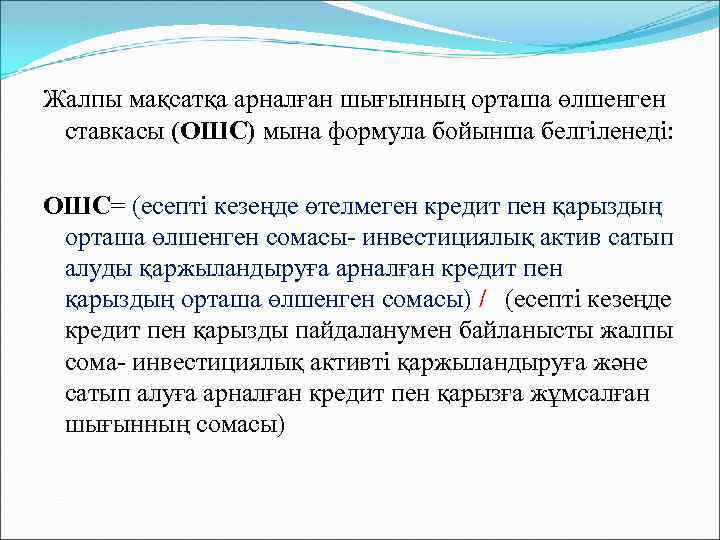 Жалпы мақсатқа арналған шығынның орташа өлшенген ставкасы (ОШС) мына формула бойынша белгіленеді:

ОШС= (есепті кезеңде өтелмеген кредит пен қарыздың орташа өлшенген сомасы- инвестициялық актив сатып алуды қаржыландыруға арналған кредит пен қарыздың орташа өлшенген сомасы) / (есепті кезеңде кредит пен қарызды пайдаланумен байланысты жалпы сома- инвестициялық активті қаржыландыруға және сатып алуға арналған кредит пен қарызға жұмсалған шығынның сомасы)